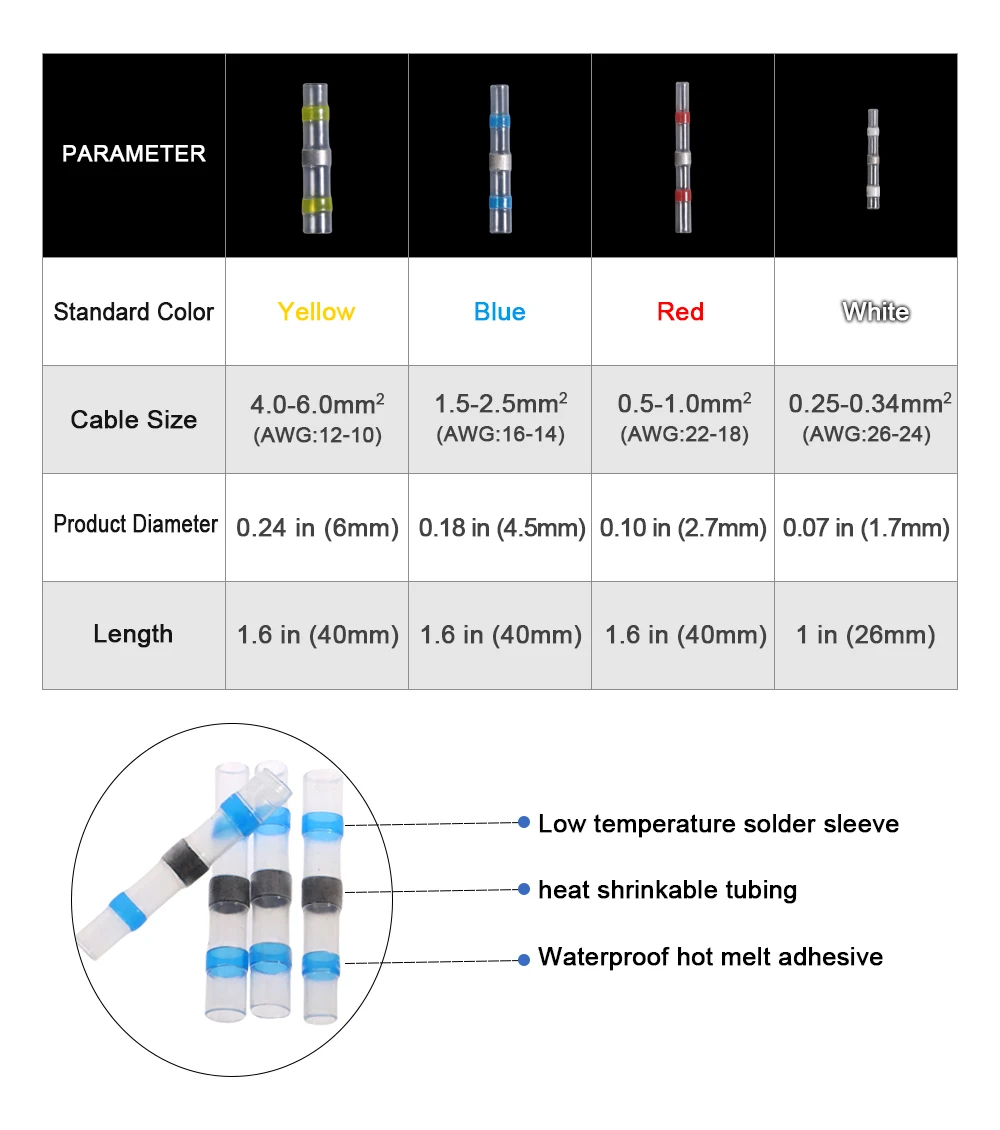 | PARAMETER | | | | |
|---|---|---|---|---|
| Standard Color | Yellow | Blue | Red | White |
| Cable Size | 4.0-6.0mm$^2$ (AWG:12-10) | 1.5-2.5mm$^2$ (AWG:16-14) | 0.5-1.0mm$^2$ (AWG:22-18) | 0.25-0.34mm$^2$ (AWG:26-24) |
| Product Diameter | 0.24 in (6mm) | 0.18 in (4.5mm) | 0.10 in (2.7mm) | 0.07 in (1.7mm) |
| Length | 1.6 in (40mm) | 1.6 in (40mm) | 1.6 in (40mm) | 1 in (26mm) |

Low temperature solder sleeve

heat shrinkable tubing

Waterproof hot melt adhesive